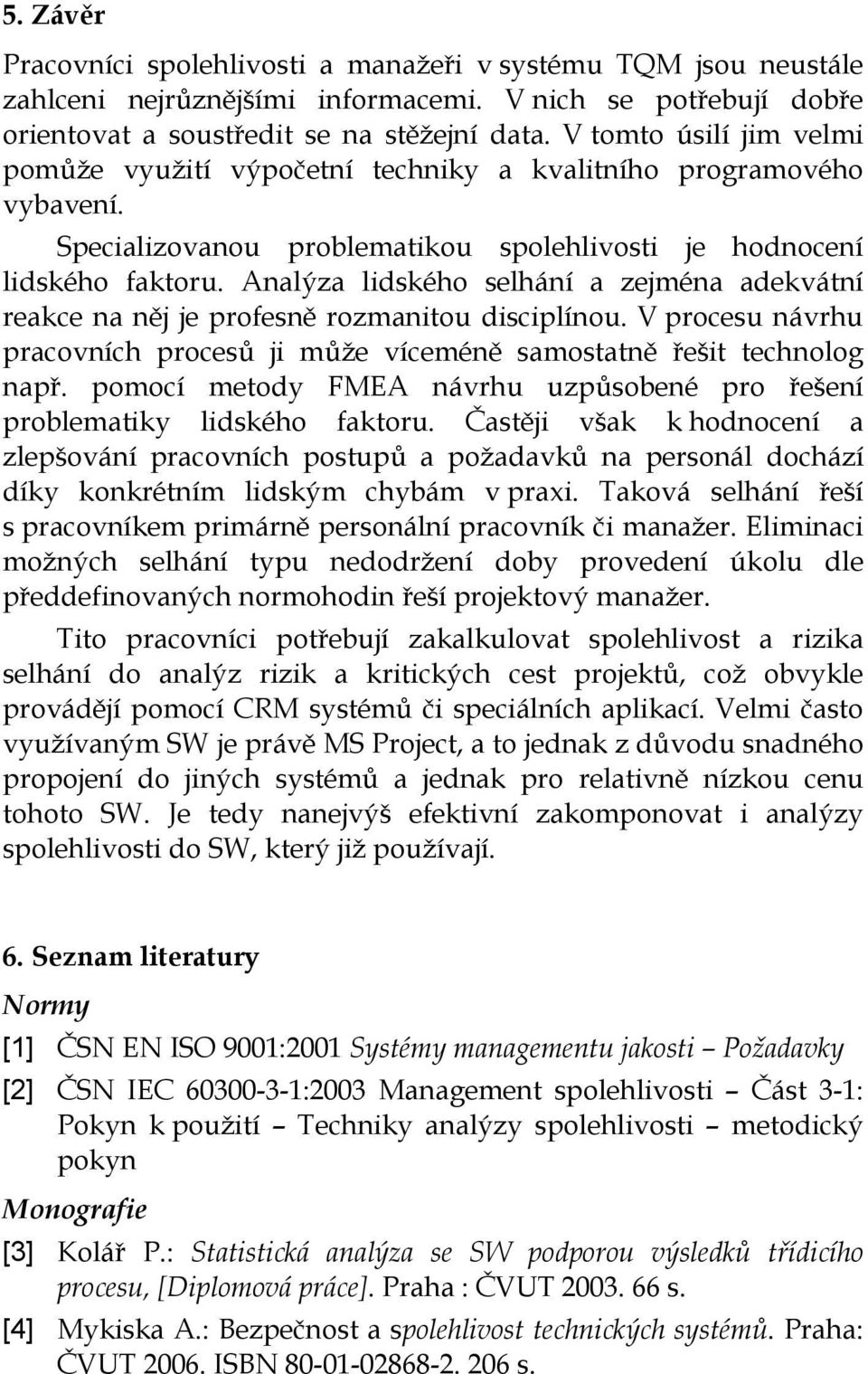 5. Závěr

Pracovníci spolehlivosti a manažeři v systému TQM jsou neustále zahlceni nejrůznějšími informacemi. V nich se potřebují dobře orientovat a soustředit se na stěžejní data. V tomto úsilí jim velmi pomůže využití výpočetní techniky a kvalitního programového vybavení.

Specializovanou problematikou spolehlivosti je hodnocení lidského faktoru. Analýza lidského selhání a zejména adekvátní reakce na něj je profesně rozmanitou disciplínou. V procesu návrhu pracovních procesů ji může víceméně samostatně řešit technolog např. pomocí metody FMEA návrhu uzpůsobené pro řešení problematiky lidského faktoru. Častěji však k hodnocení a zlepšování pracovních postupů a požadavků na personál dochází díky konkrétním lidským chybám v praxi. Taková selhání řeší s pracovníkem primárně personální pracovník či manažer. Eliminaci možných selhání typu nedodržení doby provedení úkolu dle předdefinovaných normohodin řeší projektový manažer.

Tito pracovníci potřebují zakalkulovat spolehlivost a rizika selhání do analýz rizik a kritických cest projektů, což obvykle provádějí pomocí CRM systémů či speciálních aplikací. Velmi často využívaným SW je právě MS Project, a to jednak z důvodu snadného propojení do jiných systémů a jednak pro relativně nízkou cenu tohoto SW. Je tedy nanejvýš efektivní zakomponovat i analýzy spolehlivosti do SW, který již používají.

6. Seznam literatury

Normy

[1] ČSN EN ISO 9001:2001 Systémy managementu jakosti – Požadavky

[2] ČSN IEC 60300-3-1:2003 Management spolehlivosti – Část 3-1: Pokyn k použití – Techniky analýzy spolehlivosti – metodický pokyn

Monografie

[3] Kolář P.: Statistická analýza se SW podporou výsledků třídicího procesu, [Diplomová práce]. Praha : ČVUT 2003. 66 s.

[4] Mykiska A.: Bezpečnost a spolehlivost technických systémů. Praha: ČVUT 2006. ISBN 80-01-02868-2. 206 s.